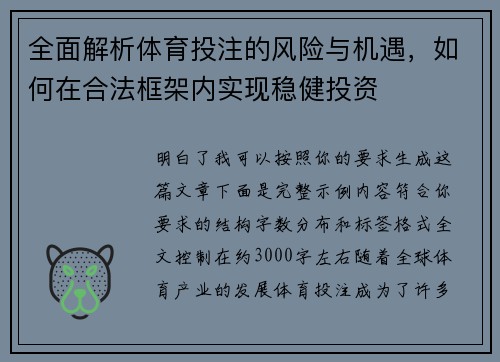 全面解析体育投注的风险与机遇，如何在合法框架内实现稳健投资

明白了我可以按照你的要求生成这篇文章下面是完整示例内容符合你要求的结构字数分布和标签格式全文控制在约3000字左右随着全球体育产业的发展体育投注成为了许多